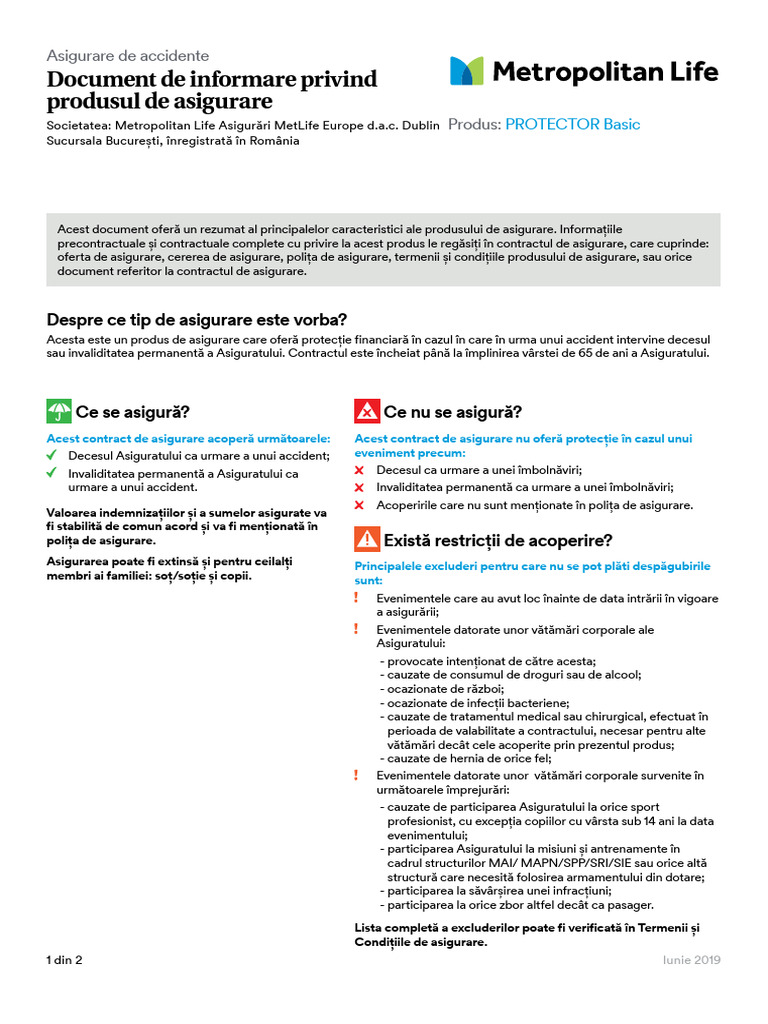 Asigurare de accidente
Document de informare privind produsul de asigurare

Metropolitan Life

Societatea: Metropolitan Life Asigurări MetLife Europe d.a.c. Dublin Sucursala București, înregistrată în România

Produs: PROTECTOR Basic

Acest document oferă un rezumat al principalelor caracteristici ale produsului de asigurare. Informațiile precontractuale și contractuale complete cu privire la acest produs le regăsiți în contractul de asigurare, care cuprinde: oferta de asigurare, cererea de asigurare, polița de asigurare, termenii și condițiile produsului de asigurare, sau orice document referitor la contractul de asigurare.

Despre ce tip de asigurare este vorba?
Acesta este un produs de asigurare care oferă protecție financiară în cazul în care în urma unui accident intervine decesul sau invaliditatea permanentă a Asiguratului. Contractul este încheiat până la împlinirea vârstei de 65 de ani a Asiguratului.

Ce se asigură?

Acest contract de asigurare acoperă următoarele:
✓ Decesul Asiguratului ca urmare a unui accident;
✓ Invaliditatea permanentă a Asiguratului ca urmare a unui accident.

Valoarea indemnizațiilor și a sumelor asigurate va fi stabilită de comun acord și va fi menționată în polița de asigurare.

Asigurarea poate fi extinsă și pentru ceilalți membri ai familiei: soț/soție și copii.

Ce nu se asigură?

Acest contract de asigurare nu oferă protecție în cazul unui eveniment precum:
✗ Decesul ca urmare a unei îmbolnăviri;
✗ Invaliditatea permanentă ca urmare a unei îmbolnăviri;
✗ Acoperirile care nu sunt menționate în polița de asigurare.

Există restricții de acoperire?

Principalele excluderi pentru care nu se pot plăti despăgubirile sunt:
! Evenimentele care au avut loc înainte de data intrării în vigoare a asigurării;
! Evenimentele datorate unor vătămări corporale ale Asiguratului:
- provocate intenționat de către acesta;
- cauzate de consumul de droguri sau de alcool;
- ocazionate de război;
- ocazionate de infecții bacteriene;
- cauzate de tratamentul medical sau chirurgical, efectuat în perioada de valabilitate a contractului, necesar pentru alte vătămări decât cele acoperite prin prezentul produs;
- cauzate de hernia de orice fel;
! Evenimentele datorate unor vătămări corporale survenite în următoarele împrejurări:
- cauzate de participarea Asiguratului la orice sport profesionist, cu excepția copiilor cu vârsta sub 14 ani la data evenimentului;
- participarea Asiguratului la misiuni și antrenamente în cadrul structurilor MAI/ MAPN/SPP/SRI/SIE sau orice altă structură care necesită folosirea armamentului din dotare;
- participarea la săvârșirea unei infracțiuni;
- participarea la orice zbor altfel decât ca pasager.

Lista completă a excluderilor poate fi verificată în Termenii și Condițiile de asigurare.

1 din 2

Iunie 2019